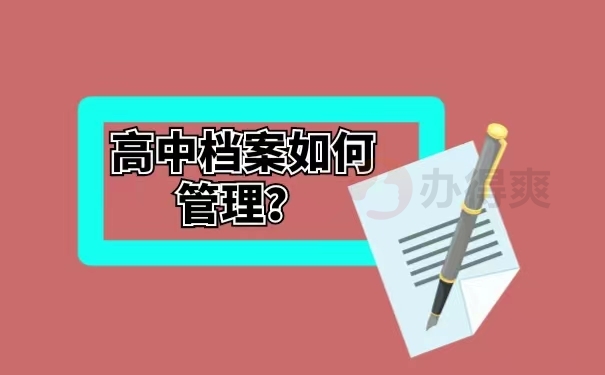 高中档案如何管理?

办得爽